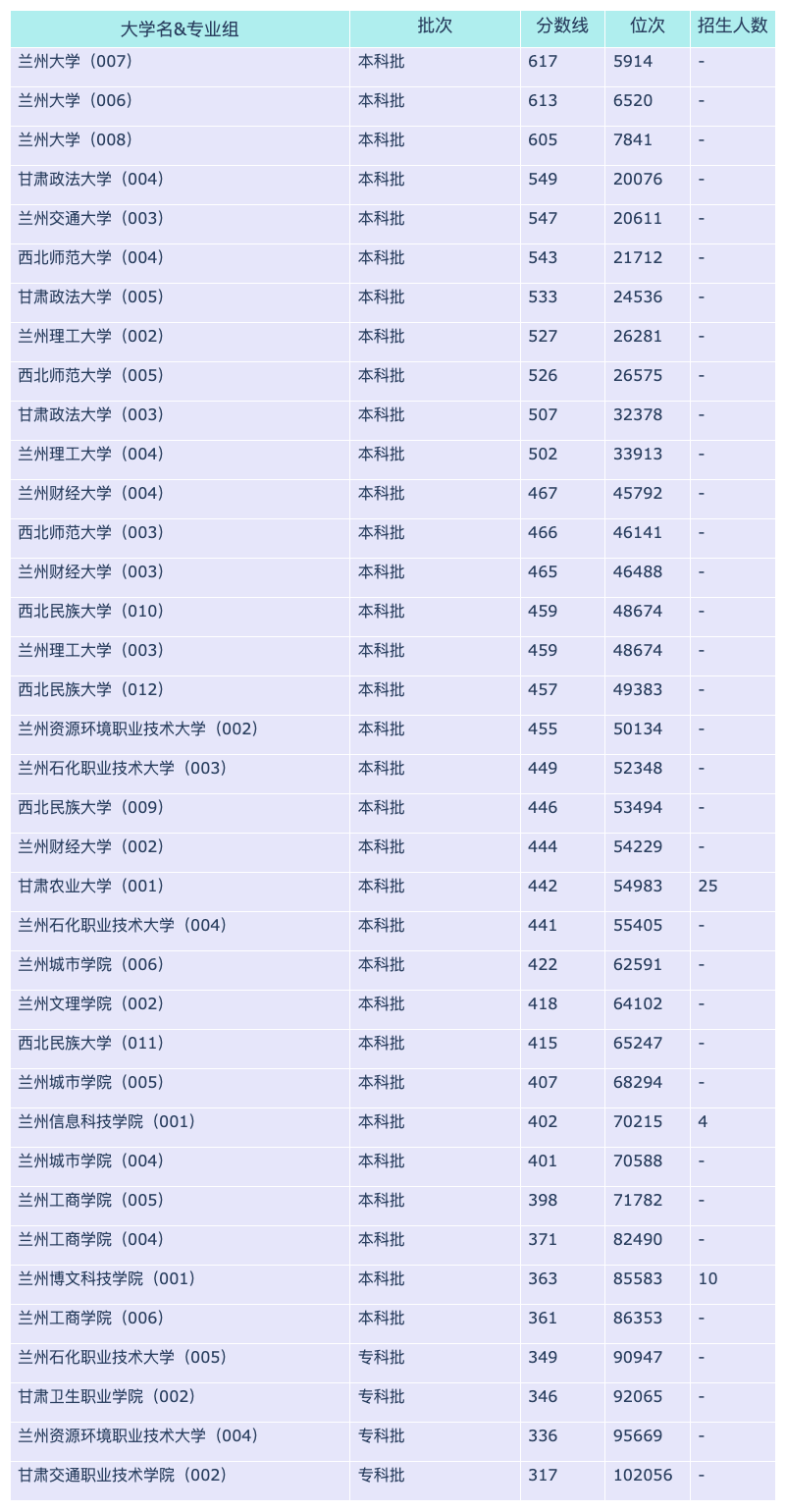 | 大学名&专业组 | 批次 | 分数线 | 位次 | 招生人数 |
|---|---|---|---|---|
| 兰州大学（007） | 本科批 | 617 | 5914 | - |
| 兰州大学（006） | 本科批 | 613 | 6520 | - |
| 兰州大学（008） | 本科批 | 605 | 7841 | - |
| 甘肃政法大学（004） | 本科批 | 549 | 20076 | - |
| 兰州交通大学（003） | 本科批 | 547 | 20611 | - |
| 西北师范大学（004） | 本科批 | 543 | 21712 | - |
| 甘肃政法大学（005） | 本科批 | 533 | 24536 | - |
| 兰州理工大学（002） | 本科批 | 527 | 26281 | - |
| 西北师范大学（005） | 本科批 | 526 | 26575 | - |
| 甘肃政法大学（003） | 本科批 | 507 | 32378 | - |
| 兰州理工大学（004） | 本科批 | 502 | 33913 | - |
| 兰州财经大学（004） | 本科批 | 467 | 45792 | - |
| 西北师范大学（003） | 本科批 | 466 | 46141 | - |
| 兰州财经大学（003） | 本科批 | 465 | 46488 | - |
| 西北民族大学（010） | 本科批 | 459 | 48674 | - |
| 兰州理工大学（003） | 本科批 | 459 | 48674 | - |
| 西北民族大学（012） | 本科批 | 457 | 49383 | - |
| 兰州资源环境职业技术大学（002） | 本科批 | 455 | 50134 | - |
| 兰州石化职业技术大学（003） | 本科批 | 449 | 52348 | - |
| 西北民族大学（009） | 本科批 | 446 | 53494 | - |
| 兰州财经大学（002） | 本科批 | 444 | 54229 | - |
| 甘肃农业大学（001） | 本科批 | 442 | 54983 | 25 |
| 兰州石化职业技术大学（004） | 本科批 | 441 | 55405 | - |
| 兰州城市学院（006） | 本科批 | 422 | 62591 | - |
| 兰州文理学院（002） | 本科批 | 418 | 64102 | - |
| 西北民族大学（011） | 本科批 | 415 | 65247 | - |
| 兰州城市学院（005） | 本科批 | 407 | 68294 | - |
| 兰州信息科技学院（001） | 本科批 | 402 | 70215 | 4 |
| 兰州城市学院（004） | 本科批 | 401 | 70588 | - |
| 兰州工商学院（005） | 本科批 | 398 | 71782 | - |
| 兰州工商学院（004） | 本科批 | 371 | 82490 | - |
| 兰州博文科技学院（001） | 本科批 | 363 | 85583 | 10 |
| 兰州工商学院（006） | 本科批 | 361 | 86353 | - |
| 兰州石化职业技术大学（005） | 专科批 | 349 | 90947 | - |
| 甘肃卫生职业学院（002） | 专科批 | 346 | 92065 | - |
| 兰州资源环境职业技术大学（004） | 专科批 | 336 | 95669 | - |
| 甘肃交通职业技术学院（002） | 专科批 | 317 | 102056 | - |